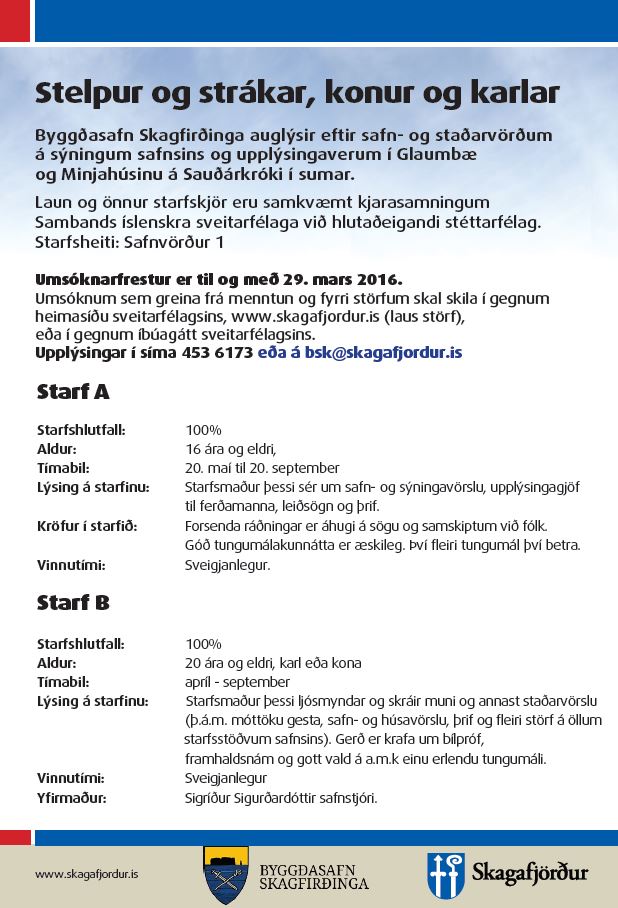 Stelpur og strákar, konur og karlar

Byggðasafn Skagfirðinga auglýsir eftir safn- og staðarvörðum á sýningum safnsins og upplýsingaverum í Glaumbæ og Minjahúsinu á Sauðárkróki í sumar.

Laun og önnur starfskjör eru samkvæmt kjarasamningum Sambands íslenskra sveitarfélaga við hlutaðeigandi stéttarfélag. Starfsheiti: Safnvörður 1

Umsóknarfrestur er til og með 29. mars 2016.
Umsóknum sem greina frá menntun og fyrri störfum skal skila í gegnum heimasíðu sveitarfélagsins, www.skagafjordur.is (laus störf), eða í gegnum íbúagátt sveitarfélagsins.
Upplýsingar í síma 453 6173 eða á bsk@skagafjordur.is

Starf A

| | |
|---|---|
| Starfshlutfall: | 100% |
| Aldur: | 16 ára og eldri, |
| Tímabil: | 20. maí til 20. september |
| Lýsing á starfinu: | Starfsmaður þessi sér um safn- og sýningavörslu, upplýsingagjöf til ferðamanna, leiðsögn og þrif. |
| Kröfur í starfið: | Forsenda ráðningar er áhugi á sögu og samskiptum við fólk. Góð tungumálakunnátta er æskileg. Því fleiri tungumál því betra. |
| Vinnutími: | Sveigjanlegur. |

Starf B

| | |
|---|---|
| Starfshlutfall: | 100% |
| Aldur: | 20 ára og eldri, karl eða kona |
| Tímabil: | apríl - september |
| Lýsing á starfinu: | Starfsmaður þessi ljósmyndar og skráir muni og annast staðarvörslu (þ.á.m. móttöku gesta, safn- og húsavörslu, þrif og fleiri störf á öllum starfsstöðvum safnsins). Gerð er krafa um bílpróf, framhaldsnám og gott vald á a.m.k einu erlendu tungumáli. |
| Vinnutími: | Sveigjanlegur |
| Yfirmaður: | Sigríður Sigurðardóttir safnstjóri. |

www.skagafjordur.is
BYGGÐASAFN SKAGFIRÐINGA
Skagafjörður